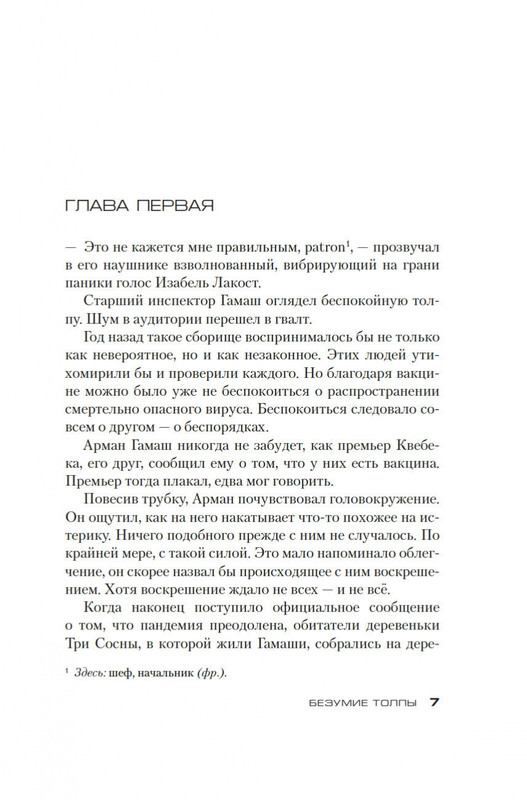 ГЛАВА ПЕРВАЯ

— Это не кажется мне правильным, patron$^1$, — прозвучал в его наушнике взволнованный, вибрирующий на грани паники голос Изабель Лакост.

Старший инспектор Гамаш оглядел беспокойную толпу. Шум в аудитории перешел в гвалт.

Год назад такое сборище воспринималось бы не только как невероятное, но и как незаконное. Этих людей утихомирили бы и проверили каждого. Но благодаря вакцине можно было уже не беспокоиться о распространении смертельно опасного вируса. Беспокоиться следовало совсем о другом — о беспорядках.

Арман Гамаш никогда не забудет, как премьер Квебека, его друг, сообщил ему о том, что у них есть вакцина. Премьер тогда плакал, едва мог говорить.

Повесив трубку, Арман почувствовал головокружение. Он ощутил, как на него накатывает что-то похожее на истерику. Ничего подобного прежде с ним не случалось. По крайней мере, с такой силой. Это мало напоминало облегчение, он скорее назвал бы происходящее с ним воскрешением. Хотя воскрешение ждало не всех — и не всё.

Когда наконец поступило официальное сообщение о том, что пандемия преодолена, обитатели деревеньки Три Сосны, в которой жили Гамаши, собрались на дере-

$^1$ Здесь: шеф, начальник (фр.).

БЕЗУМИЕ ТОЛПЫ 7